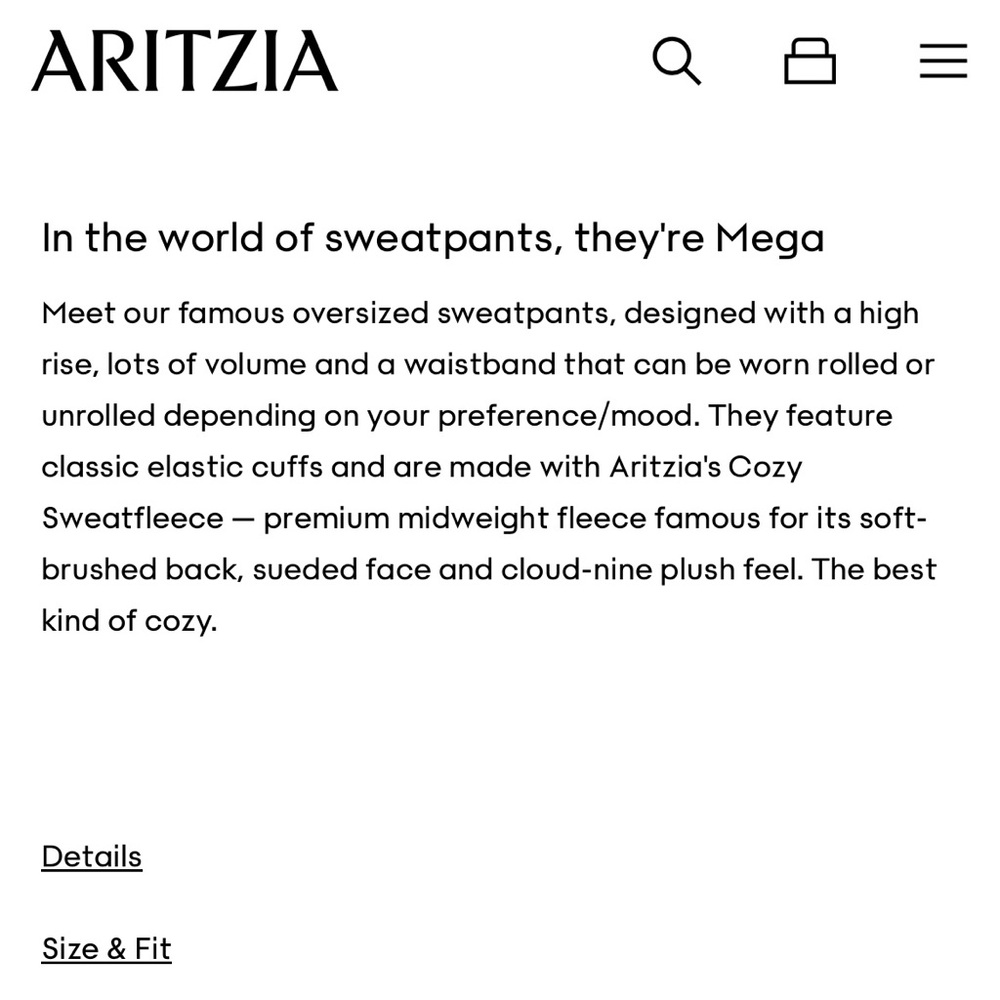 ARITZIA

In the world of sweatpants, they're Mega

Meet our famous oversized sweatpants, designed with a high rise, lots of volume and a waistband that can be worn rolled or unrolled depending on your preference/mood. They feature classic elastic cuffs and are made with Aritzia's Cozy Sweatfleece — premium midweight fleece famous for its soft-brushed back, sueded face and cloud-nine plush feel. The best kind of cozy.

Details

Size & Fit